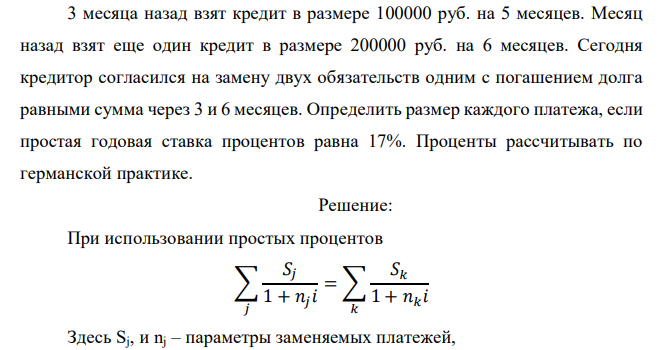 3 месяца назад взят кредит в размере 100000 руб. на 5 месяцев. Месяц назад взят еще один кредит в размере 200000 руб. на 6 месяцев. Сегодня кредитор согласился на замену двух обязательств одним с погашением долга равными сумма через 3 и 6 месяцев. Определить размер каждого платежа, если простая годовая ставка процентов равна 17%. Проценты рассчитывать по германской практике.

Решение:

При использовании простых процентов

$$\sum_j \frac{S_j}{1+n_j i} = \sum_k \frac{S_k}{1+n_k i}$$

Здесь $S_j$, и $n_j$ – параметры заменяемых платежей,